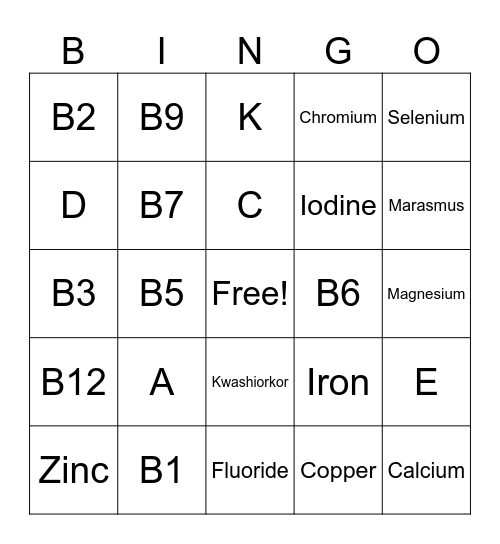 | B | I | N | G | O |
|---|---|---|---|---|
| B2 | B9 | K | Chromium | Selenium |
| D | B7 | C | Iodine | Marasmus |
| B3 | B5 | Free! | B6 | Magnesium |
| B12 | A | Kwashiorkor | Iron | E |
| Zinc | B1 | Fluoride | Copper | Calcium |